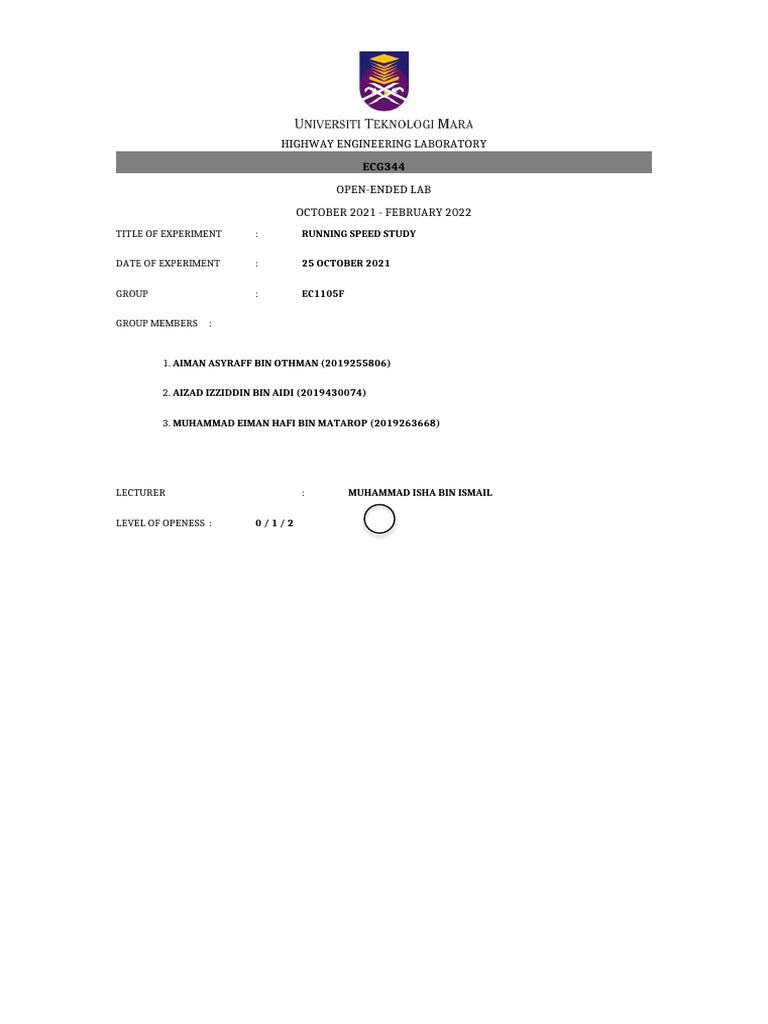 UNIVERSITI TEKNOLOGI MARA
HIGHWAY ENGINEERING LABORATORY

ECG344

OPEN-ENDED LAB

OCTOBER 2021 - FEBRUARY 2022

TITLE OF EXPERIMENT : RUNNING SPEED STUDY

DATE OF EXPERIMENT : 25 OCTOBER 2021

GROUP : EC1105F

GROUP MEMBERS :

1. AIMAN ASYRAFF BIN OTHMAN (2019255806)

2. AIZAD IZZIDDIN BIN AIDI (2019430074)

3. MUHAMMAD EIMAN HAFI BIN MATAROP (2019263668)

LECTURER : MUHAMMAD ISHA BIN ISMAIL

LEVEL OF OPENESS : 0 / 1 / 2